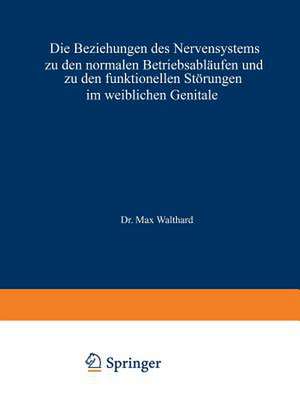 Die Beziehungen des Nervensystems zu den normalen Betriebsabläufen und zu den funktionellen Störungen im weiblichen Genitale

Dr. Max Walthard

Springer